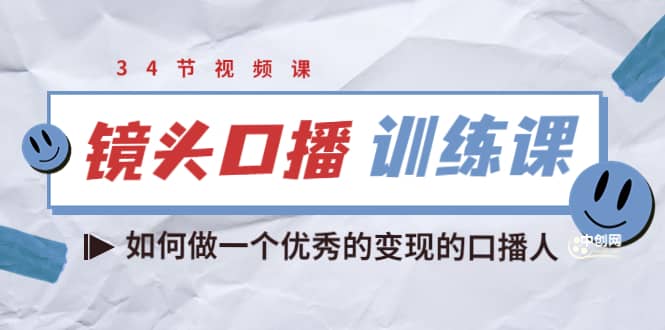 34节视频课

镜头口播 训练课

如何做一个优秀的变现的口播人

中创网